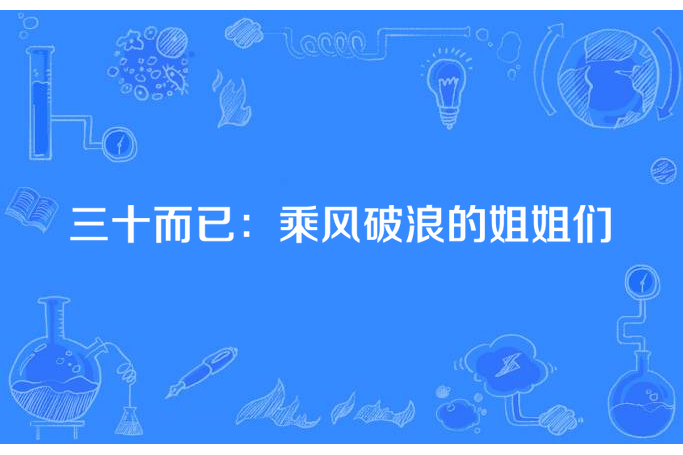 三十而已：乘风破浪的姐姐们